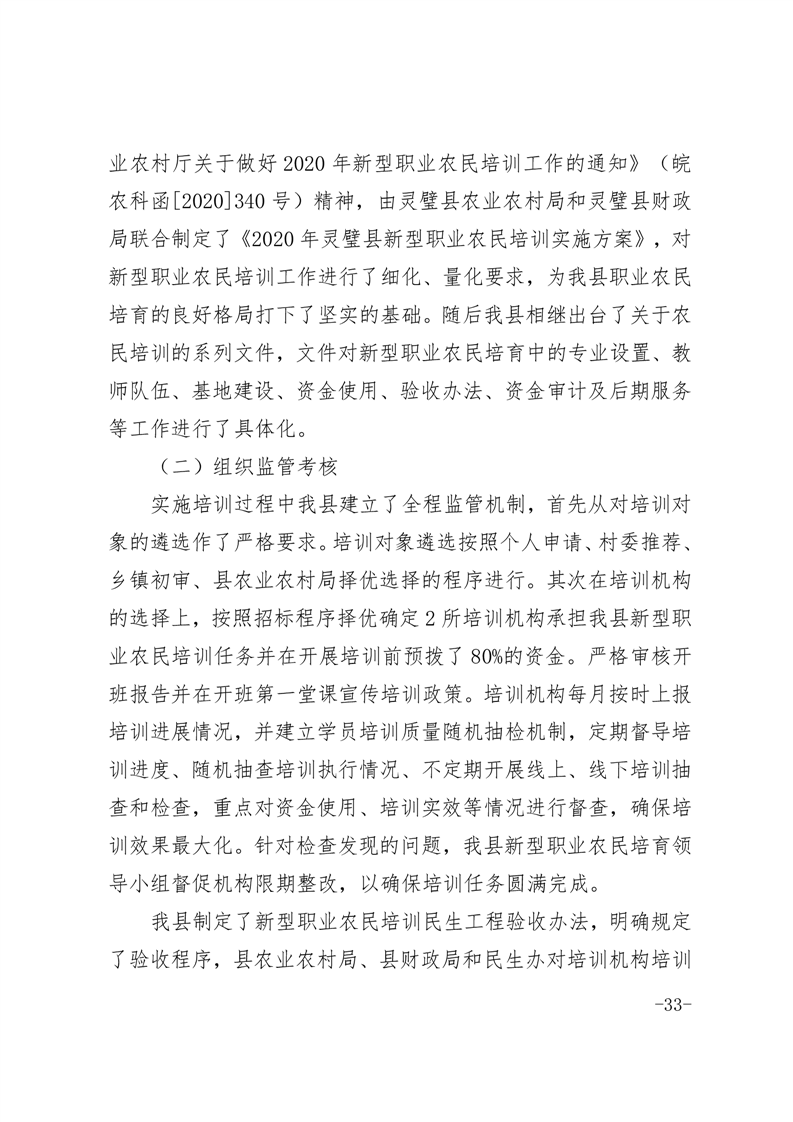 业农村厅关于做好2020年新型职业农民培训工作的通知》（皖农科函[2020]340号）精神，由灵璧县农业农村局和灵璧县财政局联合制定了《2020年灵璧县新型职业农民培训实施方案》，对新型职业农民培训工作进行了细化、量化要求，为我县职业农民培育的良好格局打下了坚实的基础。随后我县相继出台了关于农民培训的系列文件，文件对新型职业农民培育中的专业设置、教师队伍、基地建设、资金使用、验收办法、资金审计及后期服务等工作进行了具体化。

（二）组织监管考核

实施培训过程中我县建立了全程监管机制，首先从对培训对象的遴选作了严格要求。培训对象遴选按照个人申请、村委推荐、乡镇初审、县农业农村局择优选择的程序进行。其次在培训机构的选择上，按照招标程序择优确定2所培训机构承担我县新型职业农民培训任务并在开展培训前预拨了80%的资金。严格审核开班报告并在开班第一堂课宣传培训政策。培训机构每月按时上报培训进展情况，并建立学员培训质量随机抽检机制，定期督导培训进度、随机抽查培训执行情况、不定期开展线上、线下培训抽查和检查，重点对资金使用、培训实效等情况进行督查，确保培训效果最大化。针对检查发现的问题，我县新型职业农民培育领导小组督促机构限期整改，以确保培训任务圆满完成。

我县制定了新型职业农民培训民生工程验收办法，明确规定了验收程序，县农业农村局、县财政局和民生办对培训机构培训

-33-